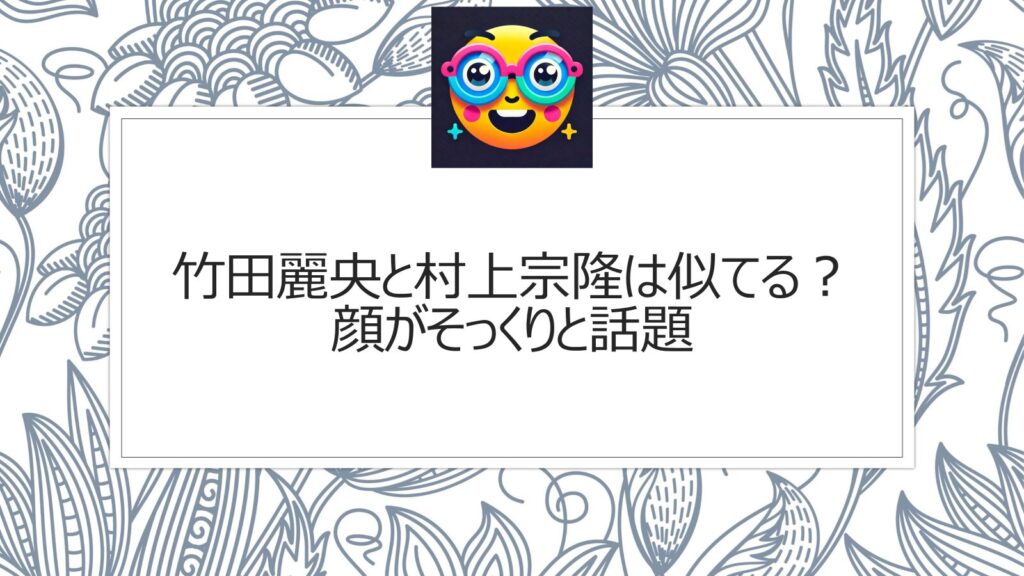 竹田麗央と村上宗隆は似てる？
顔がそっくりと話題